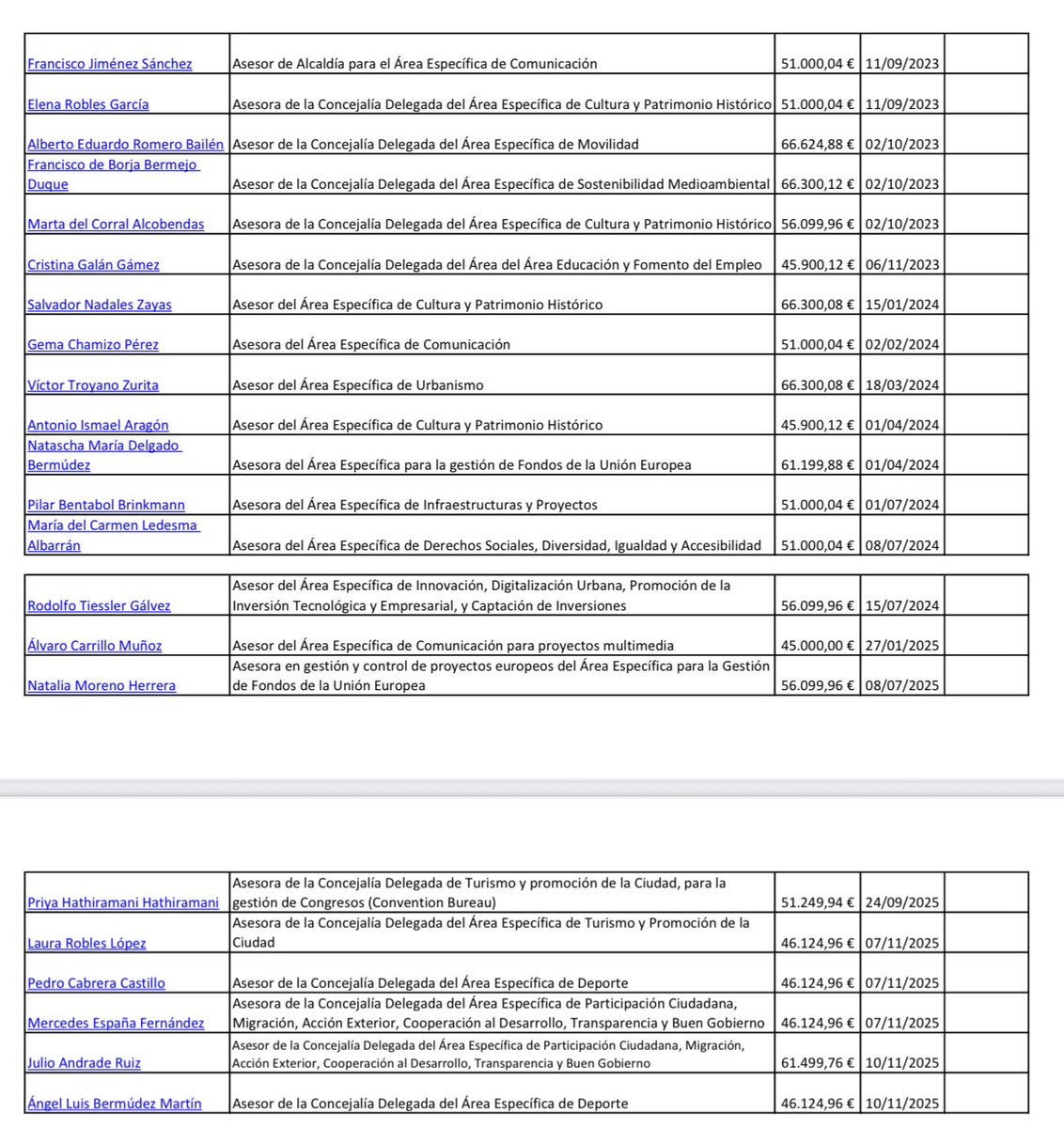 | | | | | |
|---|---|---|---|---|
| Francisco Jiménez Sánchez | Asesor de Alcaldía para el Área Específica de Comunicación | 51.000,04 € | 11/09/2023 | |
| Elena Robles García | Asesora de la Concejalía Delegada del Área Específica de Cultura y Patrimonio Histórico | 51.000,04 € | 11/09/2023 | |
| Alberto Eduardo Romero Bailén | Asesor de la Concejalía Delegada del Área Específica de Movilidad | 66.624,88 € | 02/10/2023 | |
| Francisco de Borja Bermejo Duque | Asesor de la Concejalía Delegada del Área Específica de Sostenibilidad Medioambiental | 66.300,12 € | 02/10/2023 | |
| Marta del Corral Alcobendas | Asesora de la Concejalía Delegada del Área Específica de Cultura y Patrimonio Histórico | 56.099,96 € | 02/10/2023 | |
| Cristina Galán Gámez | Asesora de la Concejalía Delegada del Área del Área Educación y Fomento del Empleo | 45.900,12 € | 06/11/2023 | |
| Salvador Nadales Zayas | Asesor del Área Específica de Cultura y Patrimonio Histórico | 66.300,08 € | 15/01/2024 | |
| Gema Chamizo Pérez | Asesora del Área Específica de Comunicación | 51.000,04 € | 02/02/2024 | |
| Víctor Troyano Zurita | Asesor del Área Específica de Urbanismo | 66.300,08 € | 18/03/2024 | |
| Antonio Ismael Aragón | Asesor del Área Específica de Cultura y Patrimonio Histórico | 45.900,12 € | 01/04/2024 | |
| Natascha María Delgado Bermúdez | Asesora del Área Específica para la gestión de Fondos de la Unión Europea | 61.199,88 € | 01/04/2024 | |
| Pilar Bentabol Brinkmann | Asesora del Área Específica de Infraestructuras y Proyectos | 51.000,04 € | 01/07/2024 | |
| María del Carmen Ledesma Albarrán | Asesora del Área Específica de Derechos Sociales, Diversidad, Igualdad y Accesibilidad | 51.000,04 € | 08/07/2024 | |

| | | | | |
|---|---|---|---|---|
| Rodolfo Tiessler Gálvez | Asesor del Área Específica de Innovación, Digitalización Urbana, Promoción de la Inversión Tecnológica y Empresarial, y Captación de Inversiones | 56.099,96 € | 15/07/2024 | |
| Álvaro Carrillo Muñoz | Asesor del Área Específica de Comunicación para proyectos multimedia | 45.000,00 € | 27/01/2025 | |
| Natalia Moreno Herrera | Asesora en gestión y control de proyectos europeos del Área Específica para la Gestión de Fondos de la Unión Europea | 56.099,96 € | 08/07/2025 | |

| | | | | |
|---|---|---|---|---|
| Priya Hathiramani Hathiramani | Asesora de la Concejalía Delegada de Turismo y promoción de la Ciudad, para la gestión de Congresos (Convention Bureau) | 51.249,94 € | 24/09/2025 | |
| Laura Robles López | Asesora de la Concejalía Delegada del Área Específica de Turismo y Promoción de la Ciudad | 46.124,96 € | 07/11/2025 | |
| Pedro Cabrera Castillo | Asesor de la Concejalía Delegada del Área Específica de Deporte | 46.124,96 € | 07/11/2025 | |
| Mercedes España Fernández | Asesora de la Concejalía Delegada del Área Específica de Participación Ciudadana, Migración, Acción Exterior, Cooperación al Desarrollo, Transparencia y Buen Gobierno | 46.124,96 € | 07/11/2025 | |
| Julio Andrade Ruiz | Asesor de la Concejalía Delegada del Área Específica de Participación Ciudadana, Migración, Acción Exterior, Cooperación al Desarrollo, Transparencia y Buen Gobierno | 61.499,76 € | 10/11/2025 | |
| Ángel Luis Bermúdez Martín | Asesor de la Concejalía Delegada del Área Específica de Deporte | 46.124,96 € | 10/11/2025 | |